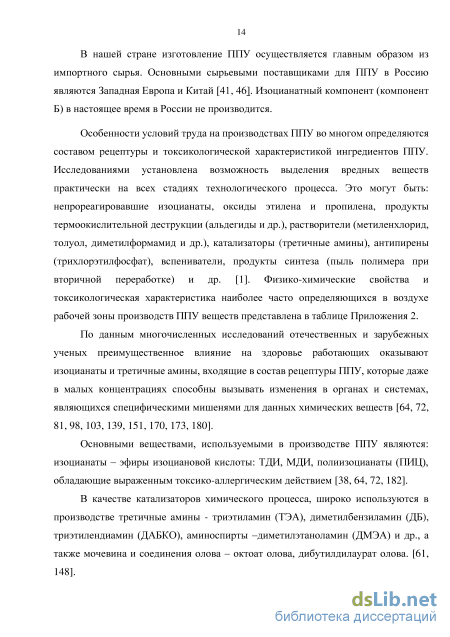 14

В нашей стране изготовление ППУ осуществляется главным образом из импортного сырья. Основными сырьевыми поставщиками для ППУ в Россию являются Западная Европа и Китай [41, 46]. Изоцианатный компонент (компонент Б) в настоящее время в России не производится.

Особенности условий труда на производствах ППУ во многом определяются составом рецептуры и токсикологической характеристикой ингредиентов ППУ. Исследованиями установлена возможность выделения вредных веществ практически на всех стадиях технологического процесса. Это могут быть: непрореагировавшие изоцианаты, оксиды этилена и пропилена, продукты термоокислительной деструкции (альдегиды и др.), растворители (метиленхлорид, толуол, диметилформамид и др.), катализаторы (третичные амины), антипирены (трихлорэтилфосфат), вспениватели, продукты синтеза (пыль полимера при вторичной переработке) и др. [1]. Физико-химические свойства и токсикологическая характеристика наиболее часто определяющихся в воздухе рабочей зоны производств ППУ веществ представлена в таблице Приложения 2.

По данным многочисленных исследований отечественных и зарубежных ученых преимущественное влияние на здоровье работающих оказывают изоцианаты и третичные амины, входящие в состав рецептуры ППУ, которые даже в малых концентрациях способны вызывать изменения в органах и системах, являющихся специфическими мишенями для данных химических веществ [64, 72, 81, 98, 103, 139, 151, 170, 173, 180].

Основными веществами, используемыми в производстве ППУ являются: изоцианаты – эфиры изоциановой кислоты: ТДИ, МДИ, полиизоцианаты (ПИЦ), обладающие выраженным токсико-аллергическим действием [38, 64, 72, 182].

В качестве катализаторов химического процесса, широко используются в производстве третичные амины - триэтиламин (ТЭА), диметилбензиламин (ДБ), триэтилендиамин (ДАБКО), аминоспирты –диметилэтаноламин (ДМЭА) и др., а также мочевина и соединения олова – октоат олова, дибутилдилаурат олова. [61, 148].

dsLib.net
библиотека диссертаций